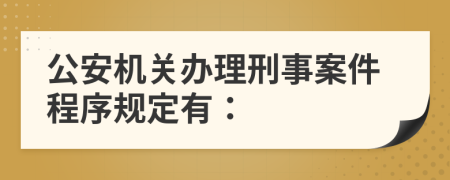 公安机关办理刑事案件程序规定有：